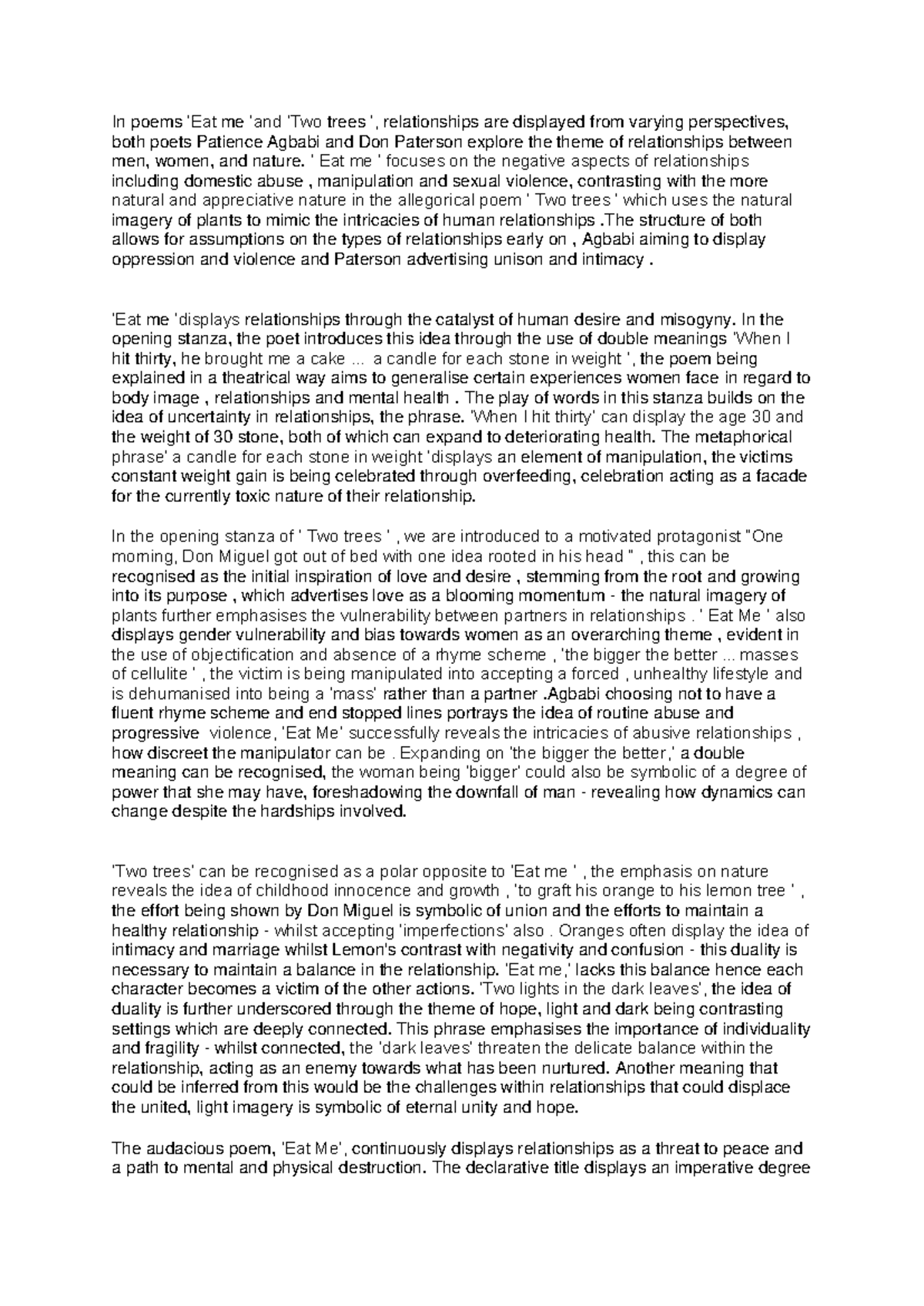 In poems 'Eat me 'and 'Two trees ', relationships are displayed from varying perspectives, both poets Patience Agbabi and Don Paterson explore the theme of relationships between men, women, and nature. ' Eat me ' focuses on the negative aspects of relationships including domestic abuse , manipulation and sexual violence, contrasting with the more natural and appreciative nature in the allegorical poem ' Two trees ' which uses the natural imagery of plants to mimic the intricacies of human relationships .The structure of both allows for assumptions on the types of relationships early on , Agbabi aiming to display oppression and violence and Paterson advertising unison and intimacy .

'Eat me 'displays relationships through the catalyst of human desire and misogyny. In the opening stanza, the poet introduces this idea through the use of double meanings 'When I hit thirty, he brought me a cake ... a candle for each stone in weight ', the poem being explained in a theatrical way aims to generalise certain experiences women face in regard to body image , relationships and mental health . The play of words in this stanza builds on the idea of uncertainty in relationships, the phrase. 'When I hit thirty' can display the age 30 and the weight of 30 stone, both of which can expand to deteriorating health. The metaphorical phrase' a candle for each stone in weight 'displays an element of manipulation, the victims constant weight gain is being celebrated through overfeeding, celebration acting as a facade for the currently toxic nature of their relationship.

In the opening stanza of ' Two trees ' , we are introduced to a motivated protagonist "One morning, Don Miguel got out of bed with one idea rooted in his head " , this can be recognised as the initial inspiration of love and desire , stemming from the root and growing into its purpose , which advertises love as a blooming momentum - the natural imagery of plants further emphasises the vulnerability between partners in relationships . ' Eat Me ' also displays gender vulnerability and bias towards women as an overarching theme , evident in the use of objectification and absence of a rhyme scheme , 'the bigger the better ... masses of cellulite ' , the victim is being manipulated into accepting a forced , unhealthy lifestyle and is dehumanised into being a 'mass' rather than a partner .Agbabi choosing not to have a fluent rhyme scheme and end stopped lines portrays the idea of routine abuse and progressive violence, 'Eat Me' successfully reveals the intricacies of abusive relationships , how discreet the manipulator can be . Expanding on 'the bigger the better,' a double meaning can be recognised, the woman being 'bigger' could also be symbolic of a degree of power that she may have, foreshadowing the downfall of man - revealing how dynamics can change despite the hardships involved.

'Two trees' can be recognised as a polar opposite to 'Eat me ' , the emphasis on nature reveals the idea of childhood innocence and growth , 'to graft his orange to his lemon tree ' , the effort being shown by Don Miguel is symbolic of union and the efforts to maintain a healthy relationship - whilst accepting 'imperfections' also . Oranges often display the idea of intimacy and marriage whilst Lemon's contrast with negativity and confusion - this duality is necessary to maintain a balance in the relationship. 'Eat me,' lacks this balance hence each character becomes a victim of the other actions. 'Two lights in the dark leaves', the idea of duality is further underscored through the theme of hope, light and dark being contrasting settings which are deeply connected. This phrase emphasises the importance of individuality and fragility - whilst connected, the 'dark leaves' threaten the delicate balance within the relationship, acting as an enemy towards what has been nurtured. Another meaning that could be inferred from this would be the challenges within relationships that could displace the united, light imagery is symbolic of eternal unity and hope.

The audacious poem, 'Eat Me', continuously displays relationships as a threat to peace and a path to mental and physical destruction. The declarative title displays an imperative degree